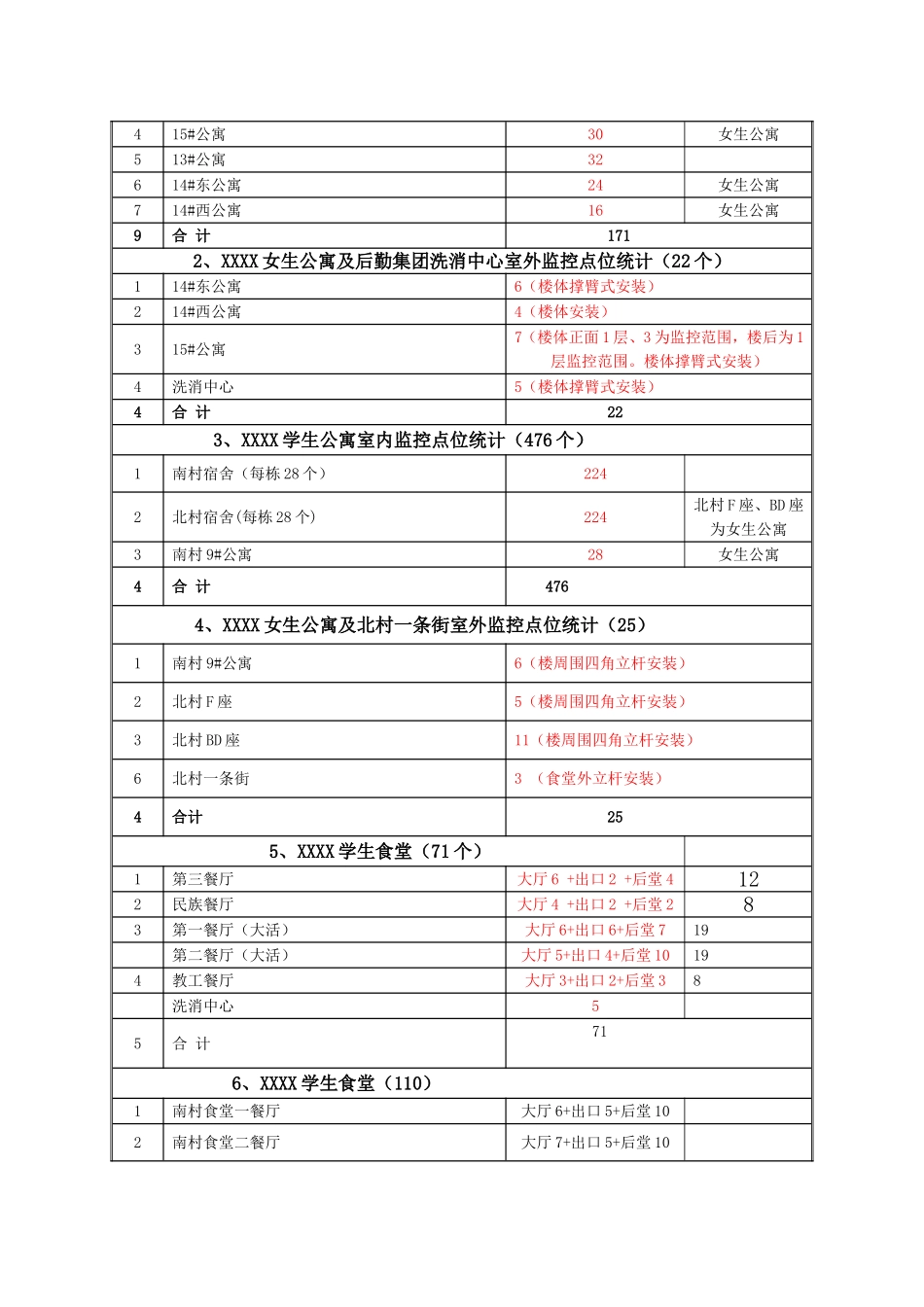 | 4 | 15#公寓 | 30 | 女生公寓 |
|---|---|---|---|
| 5 | 13#公寓 | 32 | |
| 6 | 14#东公寓 | 24 | 女生公寓 |
| 7 | 14#西公寓 | 16 | 女生公寓 |
| 9 | 合 计 | 171 | |
| 2、XXXX 女生公寓及后勤集团洗消中心室外监控点位统计（22 个） | | | |
| 1 | 14#东公寓 | 6（楼体撑臂式安装） | |
| 2 | 14#西公寓 | 4（楼体安装） | |
| 3 | 15#公寓 | 7（楼体正面 1 层、3 为监控范围，楼后为 1 层监控范围。楼体撑臂式安装） | |
| 4 | 洗消中心 | 5（楼体撑臂式安装） | |
| 4 | 合 计 | 22 | |
| 3、XXXX 学生公寓室内监控点位统计（476 个） | | | |
| 1 | 南村宿舍（每栋 28 个） | 224 | |
| 2 | 北村宿舍(每栋 28 个) | 224 | 北村 F 座、BD 座为女生公寓 |
| 3 | 南村 9#公寓 | 28 | 女生公寓 |
| 4 | 合 计 | 476 | |
| 4、XXXX 女生公寓及北村一条街室外监控点位统计（25） | | | |
| 1 | 南村 9#公寓 | 6（楼周围四角立杆安装） | |
| 2 | 北村 F 座 | 5（楼周围四角立杆安装） | |
| 3 | 北村 BD 座 | 11（楼周围四角立杆安装） | |
| 6 | 北村一条街 | 3 （食堂外立杆安装） | |
| 4 | 合计 | 25 | |
| 5、XXXX 学生食堂（71 个） | | | |
| 1 | 第三餐厅 | 大厅 6 +出口 2 +后堂 4 | 12 |
| 2 | 民族餐厅 | 大厅 4 +出口 2 +后堂 2 | 8 |
| 3 | 第一餐厅（大活） | 大厅 6+出口 6+后堂 7 | 19 |
| | 第二餐厅（大活） | 大厅 5+出口 4+后堂 10 | 19 |
| 4 | 教工餐厅 | 大厅 3+出口 2+后堂 3 | 8 |
| | 洗消中心 | 5 | |
| 5 | 合 计 | 71 | |
| 6、XXXX 学生食堂（110） | | | |
| 1 | 南村食堂一餐厅 | 大厅 6+出口 5+后堂 10 | |
| 2 | 南村食堂二餐厅 | 大厅 7+出口 5+后堂 10 | |